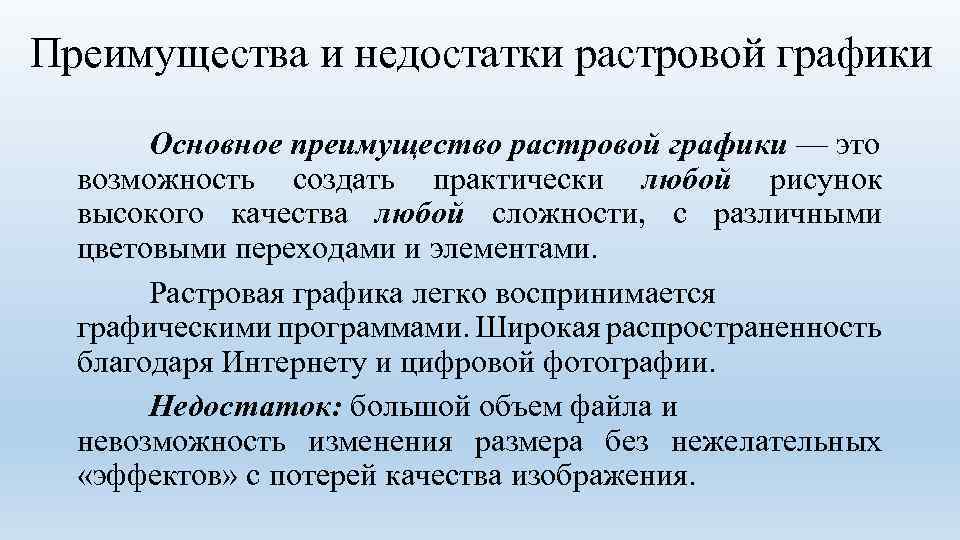 Преимущества и недостатки растровой графики

Основное преимущество растровой графики — это возможность создать практически любой рисунок высокого качества любой сложности, с различными цветовыми переходами и элементами.

Растровая графика легко воспринимается графическими программами. Широкая распространенность благодаря Интернету и цифровой фотографии.

Недостаток: большой объем файла и невозможность изменения размера без нежелательных «эффектов» с потерей качества изображения.